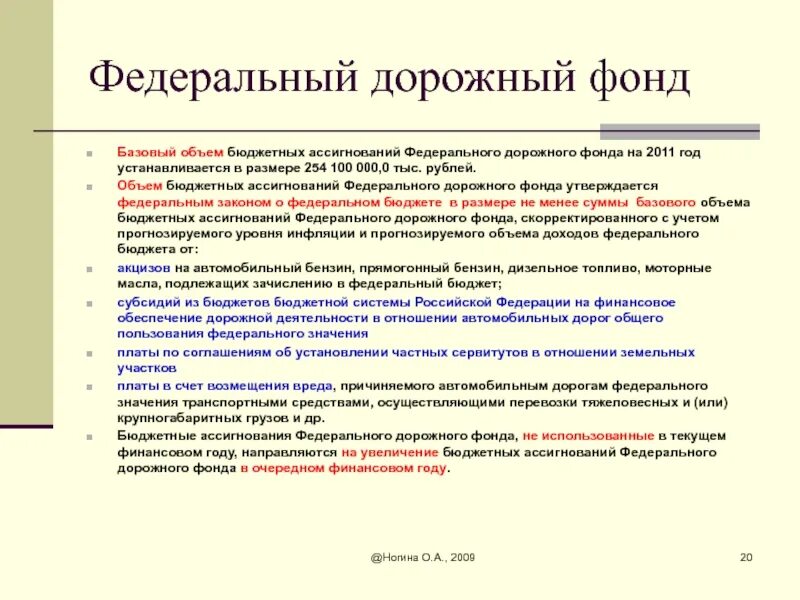 Федеральный дорожный фонд

Базовый объем бюджетных ассигнований Федерального дорожного фонда на 2011 год устанавливается в размере 254 100 000,0 тыс. рублей.

Объем бюджетных ассигнований Федерального дорожного фонда утверждается федеральным законом о федеральном бюджете в размере не менее суммы базового объема бюджетных ассигнований Федерального дорожного фонда, скорректированного с учетом прогнозируемого уровня инфляции и прогнозируемого объема доходов федерального бюджета от:

акцизов на автомобильный бензин, прямогонный бензин, дизельное топливо, моторные масла, подлежащих зачислению в федеральный бюджет;

субсидий из бюджетов бюджетной системы Российской Федерации на финансовое обеспечение дорожной деятельности в отношении автомобильных дорог общего пользования федерального значения

платы по соглашениям об установлении частных сервитутов в отношении земельных участков

платы в счет возмещения вреда, причиняемого автомобильным дорогам федерального значения транспортными средствами, осуществляющими перевозки тяжеловесных и (или) крупногабаритных грузов и др.

Бюджетные ассигнования Федерального дорожного фонда, не использованные в текущем финансовом году, направляются на увеличение бюджетных ассигнований Федерального дорожного фонда в очередном финансовом году.

@Ногина О.А., 2009

20